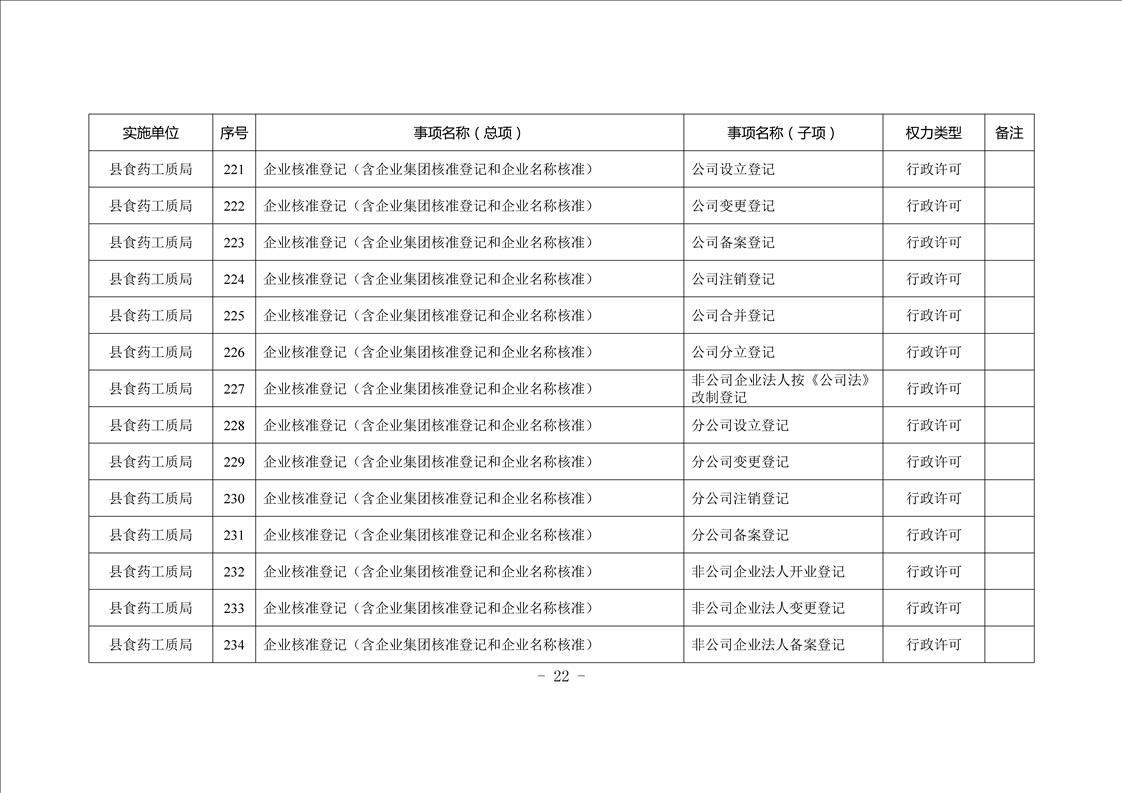 | 实施单位 | 序号 | 事项名称（总项） | 事项名称（子项） | 权力类型 | 备注 |
|---|---|---|---|---|---|
| 县食药工质局 | 221 | 企业核准登记（含企业集团核准登记和企业名称核准） | 公司设立登记 | 行政许可 | |
| 县食药工质局 | 222 | 企业核准登记（含企业集团核准登记和企业名称核准） | 公司变更登记 | 行政许可 | |
| 县食药工质局 | 223 | 企业核准登记（含企业集团核准登记和企业名称核准） | 公司备案登记 | 行政许可 | |
| 县食药工质局 | 224 | 企业核准登记（含企业集团核准登记和企业名称核准） | 公司注销登记 | 行政许可 | |
| 县食药工质局 | 225 | 企业核准登记（含企业集团核准登记和企业名称核准） | 公司合并登记 | 行政许可 | |
| 县食药工质局 | 226 | 企业核准登记（含企业集团核准登记和企业名称核准） | 公司分立登记 | 行政许可 | |
| 县食药工质局 | 227 | 企业核准登记（含企业集团核准登记和企业名称核准） | 非公司企业法人按《公司法》改制登记 | 行政许可 | |
| 县食药工质局 | 228 | 企业核准登记（含企业集团核准登记和企业名称核准） | 分公司设立登记 | 行政许可 | |
| 县食药工质局 | 229 | 企业核准登记（含企业集团核准登记和企业名称核准） | 分公司变更登记 | 行政许可 | |
| 县食药工质局 | 230 | 企业核准登记（含企业集团核准登记和企业名称核准） | 分公司注销登记 | 行政许可 | |
| 县食药工质局 | 231 | 企业核准登记（含企业集团核准登记和企业名称核准） | 分公司备案登记 | 行政许可 | |
| 县食药工质局 | 232 | 企业核准登记（含企业集团核准登记和企业名称核准） | 非公司企业法人开业登记 | 行政许可 | |
| 县食药工质局 | 233 | 企业核准登记（含企业集团核准登记和企业名称核准） | 非公司企业法人变更登记 | 行政许可 | |
| 县食药工质局 | 234 | 企业核准登记（含企业集团核准登记和企业名称核准） | 非公司企业法人备案登记 | 行政许可 | |

- 22 -